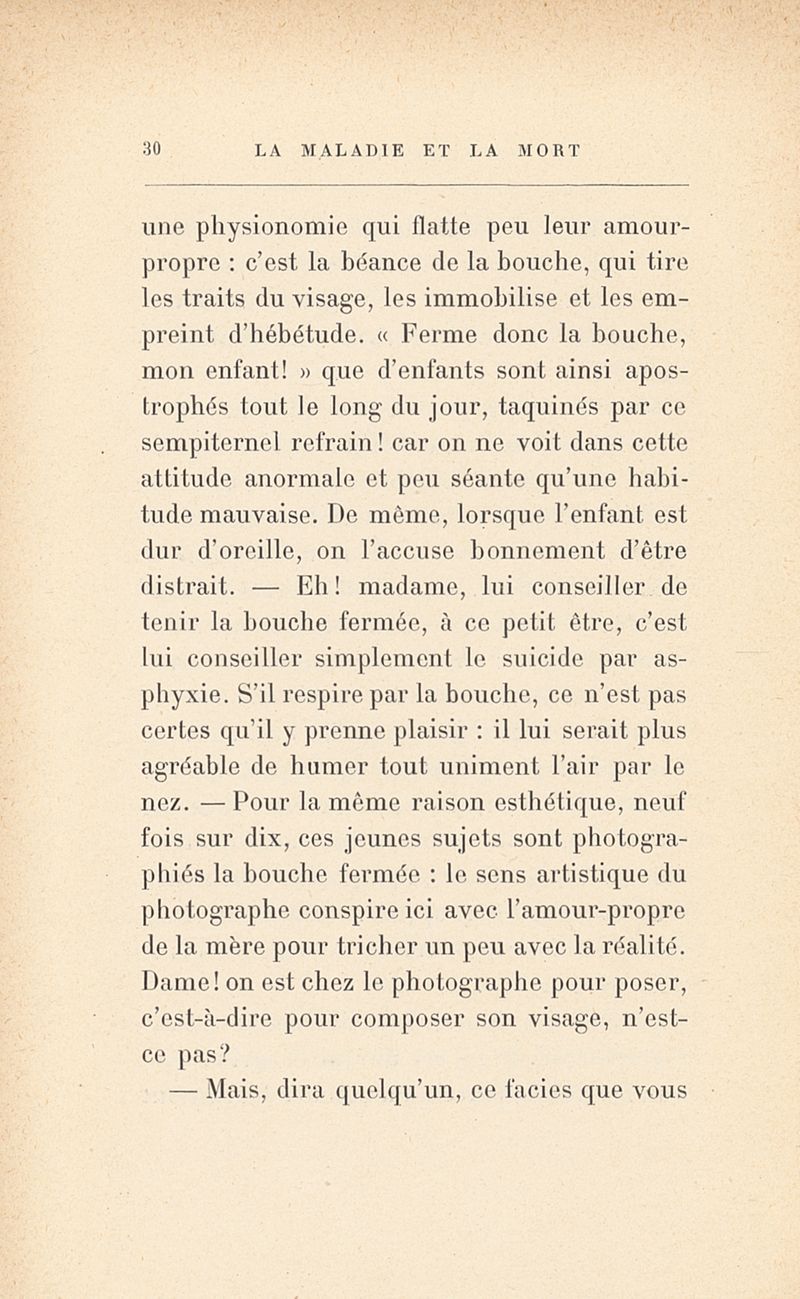 30 LA MALADIE ET LA MORT

une physionomie qui flatte peu leur amour-propre : c'est la béance de la bouche, qui tire les traits du visage, les immobilise et les empreint d'hébétude. « Ferme donc la bouche, mon enfant! » que d'enfants sont ainsi apostrophés tout le long du jour, taquinés par ce sempiternel refrain! car on ne voit dans cette attitude anormale et peu séante qu'une habitude mauvaise. De même, lorsque l'enfant est dur d'oreille, on l'accuse bonnement d'être distrait. — Eh! madame, lui conseiller de tenir la bouche fermée, à ce petit être, c'est lui conseiller simplement le suicide par asphyxie. S'il respire par la bouche, ce n'est pas certes qu'il y prenne plaisir : il lui serait plus agréable de humer tout uniment l'air par le nez. — Pour la même raison esthétique, neuf fois sur dix, ces jeunes sujets sont photographiés la bouche fermée : le sens artistique du photographe conspire ici avec l'amour-propre de la mère pour tricher un peu avec la réalité. Dame! on est chez le photographe pour poser, c'est-à-dire pour composer son visage, n'est-ce pas?

— Mais, dira quelqu'un, ce facies que vous